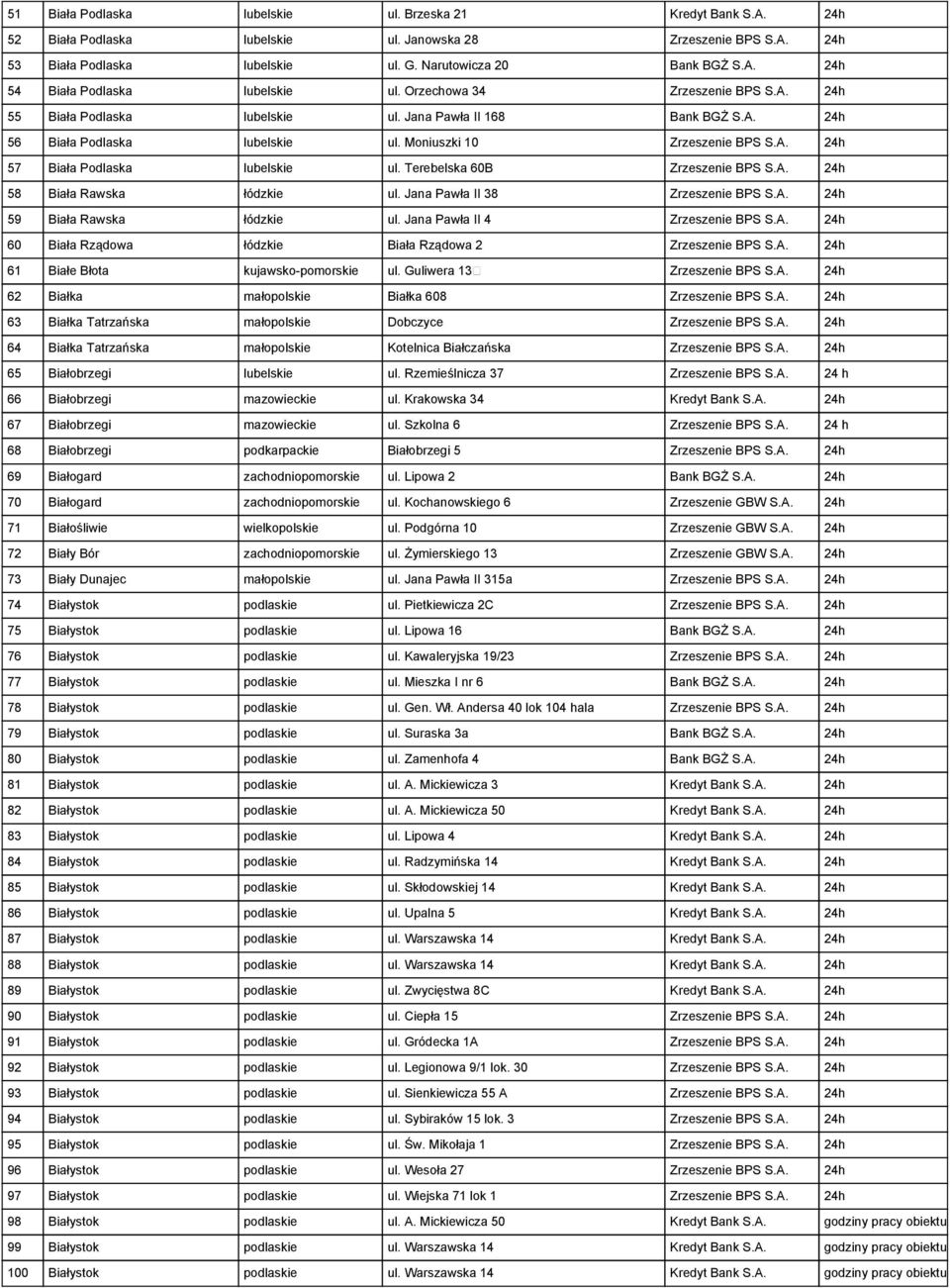 | 51 | Biała Podlaska | lubelskie | ul. Brzeska 21 | Kredyt Bank S.A. | 24h |
|---|---|---|---|---|---|
| 52 | Biała Podlaska | lubelskie | ul. Janowska 28 | Zrzeszenie BPS S.A. | 24h |
| 53 | Biała Podlaska | lubelskie | ul. G. Narutowicza 20 | Bank BGŻ S.A. | 24h |
| 54 | Biała Podlaska | lubelskie | ul. Orzechowa 34 | Zrzeszenie BPS S.A. | 24h |
| 55 | Biała Podlaska | lubelskie | ul. Jana Pawła II 168 | Bank BGŻ S.A. | 24h |
| 56 | Biała Podlaska | lubelskie | ul. Moniuszki 10 | Zrzeszenie BPS S.A. | 24h |
| 57 | Biała Podlaska | lubelskie | ul. Terebelska 60B | Zrzeszenie BPS S.A. | 24h |
| 58 | Biała Rawska | łódzkie | ul. Jana Pawła II 38 | Zrzeszenie BPS S.A. | 24h |
| 59 | Biała Rawska | łódzkie | ul. Jana Pawła II 4 | Zrzeszenie BPS S.A. | 24h |
| 60 | Biała Rządowa | łódzkie | Biała Rządowa 2 | Zrzeszenie BPS S.A. | 24h |
| 61 | Białe Błota | kujawsko-pomorskie | ul. Guliwera 13 | Zrzeszenie BPS S.A. | 24h |
| 62 | Białka | małopolskie | Białka 608 | Zrzeszenie BPS S.A. | 24h |
| 63 | Białka Tatrzańska | małopolskie | Dobczyce | Zrzeszenie BPS S.A. | 24h |
| 64 | Białka Tatrzańska | małopolskie | Kotelnica Białczańska | Zrzeszenie BPS S.A. | 24h |
| 65 | Białobrzegi | lubelskie | ul. Rzemieślnicza 37 | Zrzeszenie BPS S.A. | 24 h |
| 66 | Białobrzegi | mazowieckie | ul. Krakowska 34 | Kredyt Bank S.A. | 24h |
| 67 | Białobrzegi | mazowieckie | ul. Szkolna 6 | Zrzeszenie BPS S.A. | 24 h |
| 68 | Białobrzegi | podkarpackie | Białobrzegi 5 | Zrzeszenie BPS S.A. | 24h |
| 69 | Białogard | zachodniopomorskie | ul. Lipowa 2 | Bank BGŻ S.A. | 24h |
| 70 | Białogard | zachodniopomorskie | ul. Kochanowskiego 6 | Zrzeszenie GBW S.A. | 24h |
| 71 | Białośliwie | wielkopolskie | ul. Podgórna 10 | Zrzeszenie GBW S.A. | 24h |
| 72 | Biały Bór | zachodniopomorskie | ul. Żymierskiego 13 | Zrzeszenie GBW S.A. | 24h |
| 73 | Biały Dunajec | małopolskie | ul. Jana Pawła II 315a | Zrzeszenie BPS S.A. | 24h |
| 74 | Białystok | podlaskie | ul. Pietkiewicza 2C | Zrzeszenie BPS S.A. | 24h |
| 75 | Białystok | podlaskie | ul. Lipowa 16 | Bank BGŻ S.A. | 24h |
| 76 | Białystok | podlaskie | ul. Kawaleryjska 19/23 | Zrzeszenie BPS S.A. | 24h |
| 77 | Białystok | podlaskie | ul. Mieszka I nr 6 | Bank BGŻ S.A. | 24h |
| 78 | Białystok | podlaskie | ul. Gen. Wł. Andersa 40 lok 104 hala | Zrzeszenie BPS S.A. | 24h |
| 79 | Białystok | podlaskie | ul. Suraska 3a | Bank BGŻ S.A. | 24h |
| 80 | Białystok | podlaskie | ul. Zamenhofa 4 | Bank BGŻ S.A. | 24h |
| 81 | Białystok | podlaskie | ul. A. Mickiewicza 3 | Kredyt Bank S.A. | 24h |
| 82 | Białystok | podlaskie | ul. A. Mickiewicza 50 | Kredyt Bank S.A. | 24h |
| 83 | Białystok | podlaskie | ul. Lipowa 4 | Kredyt Bank S.A. | 24h |
| 84 | Białystok | podlaskie | ul. Radzymińska 14 | Kredyt Bank S.A. | 24h |
| 85 | Białystok | podlaskie | ul. Skłodowskiej 14 | Kredyt Bank S.A. | 24h |
| 86 | Białystok | podlaskie | ul. Upalna 5 | Kredyt Bank S.A. | 24h |
| 87 | Białystok | podlaskie | ul. Warszawska 14 | Kredyt Bank S.A. | 24h |
| 88 | Białystok | podlaskie | ul. Warszawska 14 | Kredyt Bank S.A. | 24h |
| 89 | Białystok | podlaskie | ul. Zwycięstwa 8C | Kredyt Bank S.A. | 24h |
| 90 | Białystok | podlaskie | ul. Ciepła 15 | Zrzeszenie BPS S.A. | 24h |
| 91 | Białystok | podlaskie | ul. Gródecka 1A | Zrzeszenie BPS S.A. | 24h |
| 92 | Białystok | podlaskie | ul. Legionowa 9/1 lok. 30 | Zrzeszenie BPS S.A. | 24h |
| 93 | Białystok | podlaskie | ul. Sienkiewicza 55 A | Zrzeszenie BPS S.A. | 24h |
| 94 | Białystok | podlaskie | ul. Sybiraków 15 lok. 3 | Zrzeszenie BPS S.A. | 24h |
| 95 | Białystok | podlaskie | ul. Św. Mikołaja 1 | Zrzeszenie BPS S.A. | 24h |
| 96 | Białystok | podlaskie | ul. Wesoła 27 | Zrzeszenie BPS S.A. | 24h |
| 97 | Białystok | podlaskie | ul. Wiejska 71 lok 1 | Zrzeszenie BPS S.A. | 24h |
| 98 | Białystok | podlaskie | ul. A. Mickiewicza 50 | Kredyt Bank S.A. | godziny pracy obiektu |
| 99 | Białystok | podlaskie | ul. Warszawska 14 | Kredyt Bank S.A. | godziny pracy obiektu |
| 100 | Białystok | podlaskie | ul. Warszawska 14 | Kredyt Bank S.A. | godziny pracy obiektu |